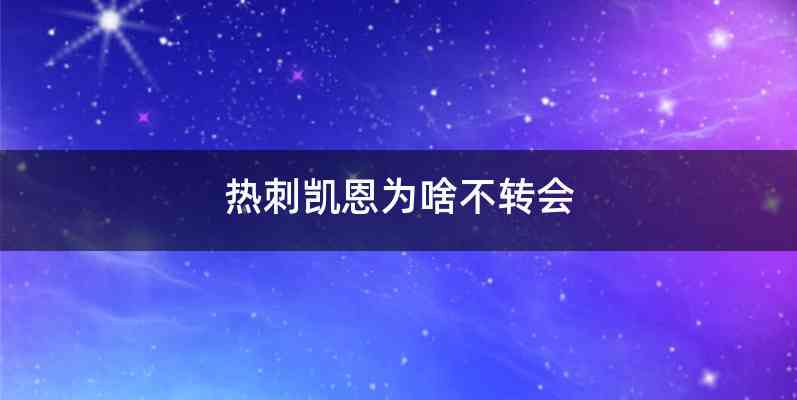 热刺凯恩为啥不转会